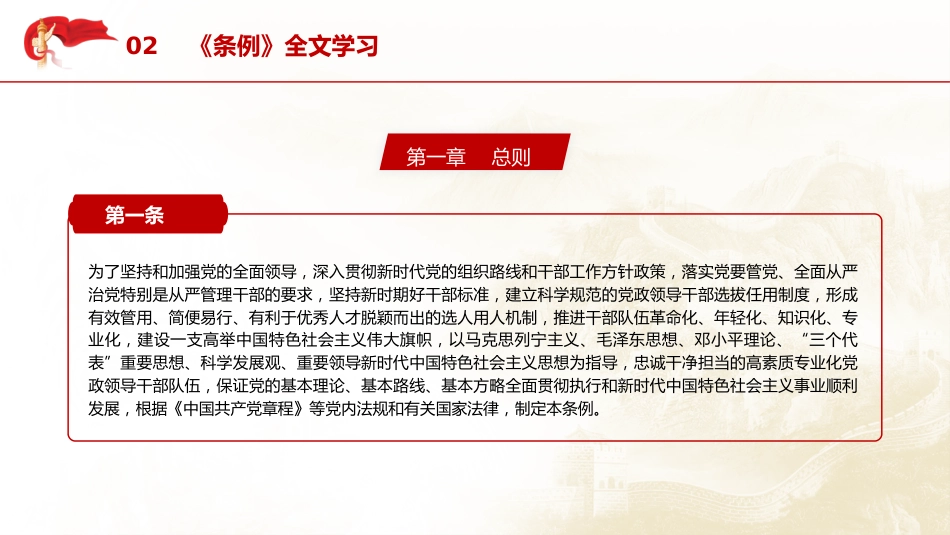 02 《条例》全文学习

第一章 总则

第一条

为了坚持和加强党的全面领导，深入贯彻新时代党的组织路线和干部工作方针政策，落实党要管党、全面从严治党特别是从严管理干部的要求，坚持新时期好干部标准，建立科学规范的党政领导干部选拔任用制度，形成有效管用、简便易行、有利于优秀人才脱颖而出的选人用人机制，推进干部队伍革命化、年轻化、知识化、专业化，建设一支高举中国特色社会主义伟大旗帜，以马克思列宁主义、毛泽东思想、邓小平理论、“三个代表”重要思想、科学发展观、重要领导新时代中国特色社会主义思想为指导，忠诚干净担当的高素质专业化党政领导干部队伍，保证党的基本理论、基本路线、基本方略全面贯彻执行和新时代中国特色社会主义事业顺利发展，根据《中国共产党章程》等党内法规和有关国家法律，制定本条例。